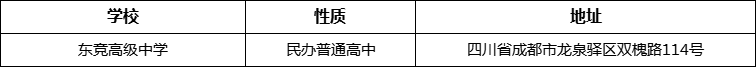 | 学校 | 性质 | 地址 |
|---|---|---|
| 东竞高级中学 | 民办普通高中 | 四川省成都市龙泉驿区双槐路114号 |